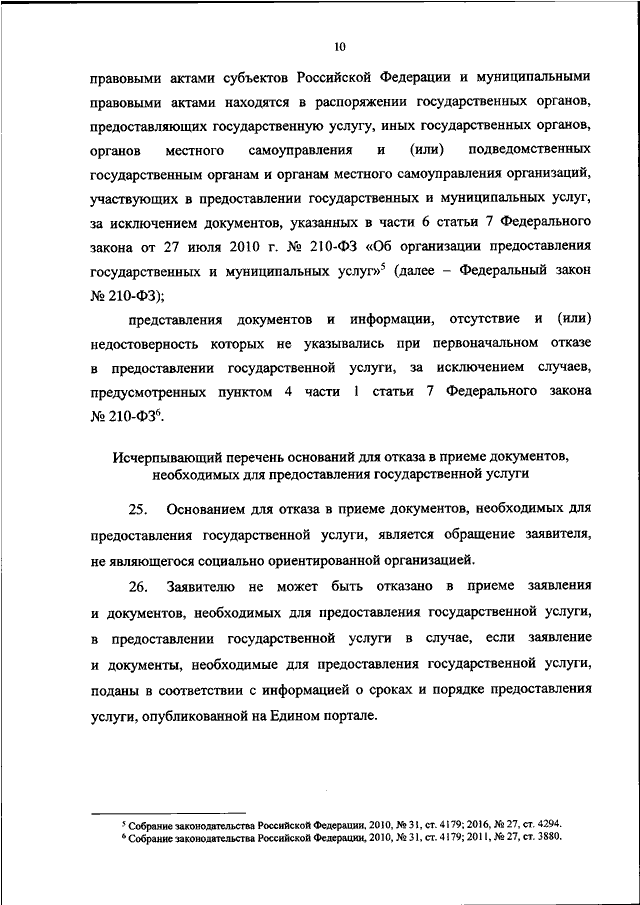 10

правовыми актами субъектов Российской Федерации и муниципальными правовыми актами находятся в распоряжении государственных органов, предоставляющих государственную услугу, иных государственных органов, органов местного самоуправления и (или) подведомственных государственным органам и органам местного самоуправления организаций, участвующих в предоставлении государственных и муниципальных услуг, за исключением документов, указанных в части 6 статьи 7 Федерального закона от 27 июля 2010 г. № 210-ФЗ «Об организации предоставления государственных и муниципальных услуг»$^5$ (далее – Федеральный закон № 210-ФЗ);

представления документов и информации, отсутствие и (или) недостоверность которых не указывались при первоначальном отказе в предоставлении государственной услуги, за исключением случаев, предусмотренных пунктом 4 части 1 статьи 7 Федерального закона № 210-ФЗ$^6$.

Исчерпывающий перечень оснований для отказа в приеме документов, необходимых для предоставления государственной услуги

25. Основанием для отказа в приеме документов, необходимых для предоставления государственной услуги, является обращение заявителя, не являющегося социально ориентированной организацией.

26. Заявителю не может быть отказано в приеме заявления и документов, необходимых для предоставления государственной услуги, в предоставлении государственной услуги в случае, если заявление и документы, необходимые для предоставления государственной услуги, поданы в соответствии с информацией о сроках и порядке предоставления услуги, опубликованной на Едином портале.

$^5$ Собрание законодательства Российской Федерации, 2010, № 31, ст. 4179; 2016, № 27, ст. 4294.
$^6$ Собрание законодательства Российской Федерации, 2010, № 31, ст. 4179; 2011, № 27, ст. 3880.